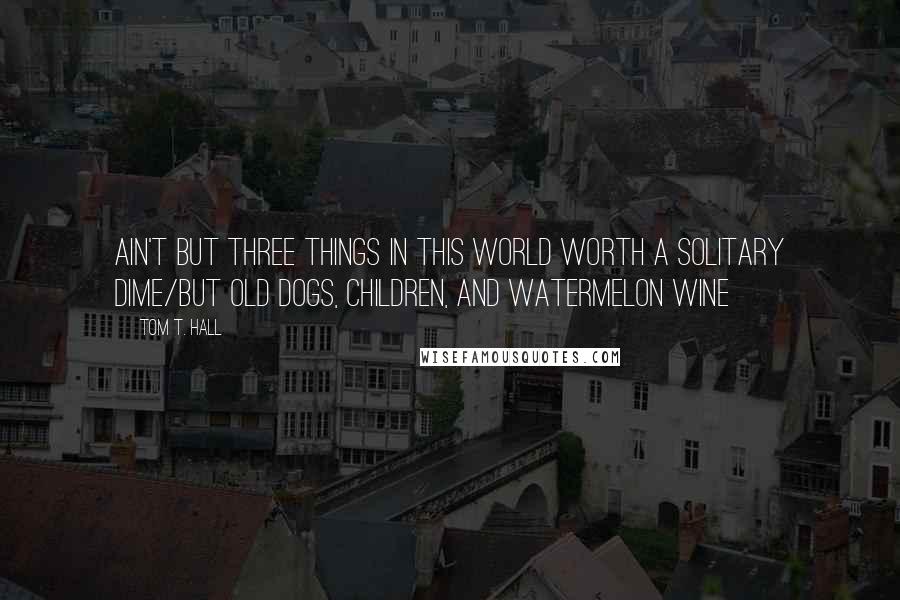 AIN'T BUT THREE THINGS IN THIS WORLD WORTH A SOLITARY DIME/BUT OLD DOGS, CHILDREN, AND WATERMELON WINE

TOM T. HALL

WISEFAMOUSQUOTES.COM